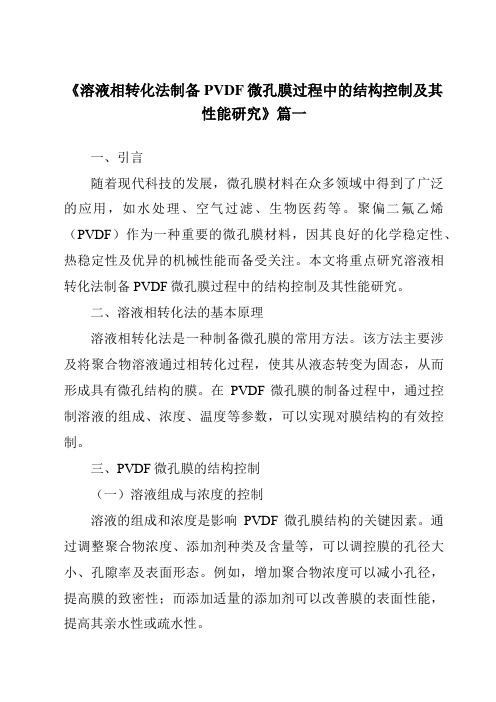 《溶液相转化法制备 PVDF 微孔膜过程中的结构控制及其性能研究》篇一

一、引言

随着现代科技的发展，微孔膜材料在众多领域中得到了广泛的应用，如水处理、空气过滤、生物医药等。聚偏二氟乙烯（PVDF）作为一种重要的微孔膜材料，因其良好的化学稳定性、热稳定性及优异的机械性能而备受关注。本文将重点研究溶液相转化法制备 PVDF 微孔膜过程中的结构控制及其性能研究。

二、溶液相转化法的基本原理

溶液相转化法是一种制备微孔膜的常用方法。该方法主要涉及将聚合物溶液通过相转化过程，使其从液态转变为固态，从而形成具有微孔结构的膜。在 PVDF 微孔膜的制备过程中，通过控制溶液的组成、浓度、温度等参数，可以实现对膜结构的有效控制。

三、PVDF 微孔膜的结构控制

（一）溶液组成与浓度的控制

溶液的组成和浓度是影响 PVDF 微孔膜结构的关键因素。通过调整聚合物浓度、添加剂种类及含量等，可以调控膜的孔径大小、孔隙率及表面形态。例如，增加聚合物浓度可以减小孔径，提高膜的致密性；而添加适量的添加剂可以改善膜的表面性能，提高其亲水性或疏水性。